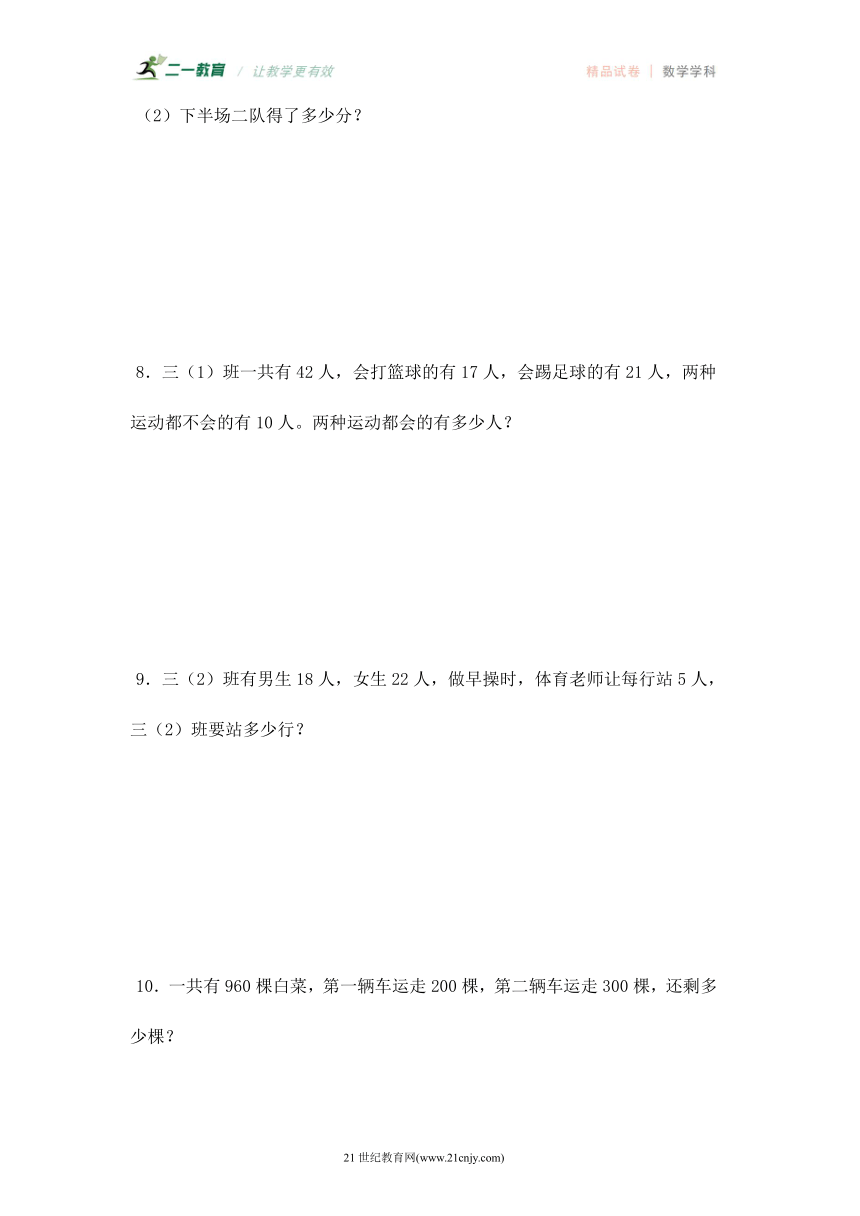 二一教育 / 让教学更有效

精品试卷 | 数学学科

（2）下半场二队得了多少分？

8．三（1）班一共有 42 人，会打篮球的有 17 人，会踢足球的有 21 人，两种运动都不会的有 10 人。两种运动都会的有多少人？

9．三（2）班有男生 18 人，女生 22 人，做早操时，体育老师让每行站 5 人，三（2）班要站多少行？

10．一共有 960 棵白菜，第一辆车运走 200 棵，第二辆车运走 300 棵，还剩多少棵？

21 世纪教育网(www.21cnjy.com)